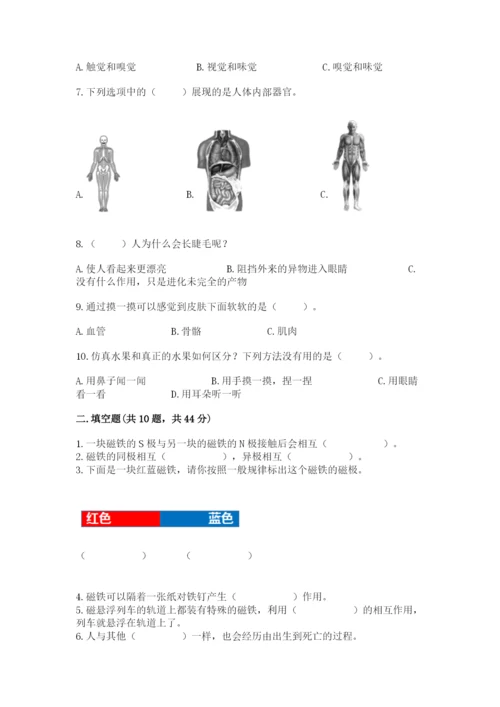 A. 触觉和嗅觉　　　　B. 视觉和味觉　　　　C. 嗅觉和味觉

7. 下列选项中的（　　）展现的是人体内部器官。

A.　　　　B.　　　　C.

8.（　　）人为什么会长睫毛呢？

A. 使人看起来更漂亮　　　　B. 阻挡外来的异物进入眼睛　　　　C. 没有什么作用，只是进化未完全的产物

9. 通过摸一摸可以感觉到皮肤下面软软的是（　　）。

A. 血管　　B. 骨骼　　C. 肌肉

10. 仿真水果和真正的水果如何区分？下列方法没有用的是（　　）。

A. 用鼻子闻一闻　　　　B. 用手摸一摸，捏一捏　　　　C. 用眼睛看一看　　D. 用耳朵听一听

二. 填空题(共 10 题，共 44 分)

1. 一块磁铁的 S 极与另一块的磁铁的 N 极接触后会相互（　　　　）。
2. 磁铁的同极相互（　　　　），异极相互（　　　　）。
3. 下面是一块红蓝磁铁，请你按照一般规律标出这个磁铁的磁极。

红色　　蓝色

（　　　）　（　　　）

4. 磁铁可以隔着一张纸对铁钉产生（　　　　）作用。
5. 磁悬浮列车的轨道上都装有特殊的磁铁，利用（　　　　）的相互作用，列车就悬浮在轨道上了。
6. 人与其他（　　　）一样，也会经历由出生到死亡的过程。